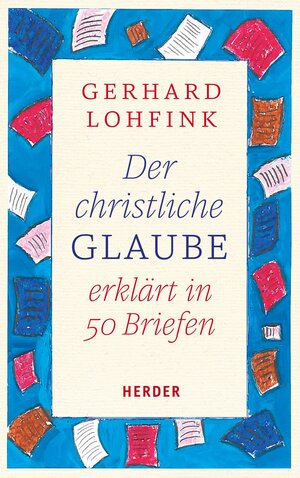 GERHARD LOHFINK

Der christliche GLAUBE erklärt in 50 Briefen

HERDER